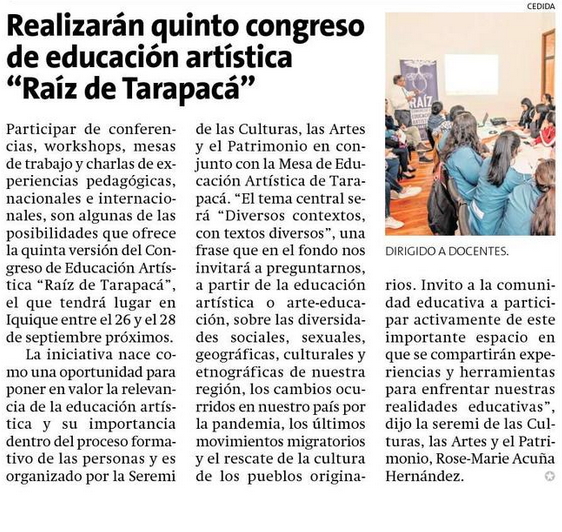 CEDIDA

Realizarán quinto congreso de educación artística “Raíz de Tarapacá”

Participar de conferencias, workshops, mesas de trabajo y charlas de experiencias pedagógicas, nacionales e internacionales, son algunas de las posibilidades que ofrece la quinta versión del Congreso de Educación Artística “Raíz de Tarapacá”, el que tendrá lugar en Iquique entre el 26 y el 28 de septiembre próximos.

La iniciativa nace como una oportunidad para poner en valor la relevancia de la educación artística y su importancia dentro del proceso formativo de las personas y es organizado por la Seremi de las Culturas, las Artes y el Patrimonio en conjunto con la Mesa de Educación Artística de Tarapacá. “El tema central será “Diversos contextos, con textos diversos”, una frase que en el fondo nos invitará a preguntarnos, a partir de la educación artística o arte-educación, sobre las diversidades sociales, sexuales, geográficas, culturales y etnográficas de nuestra región, los cambios ocurridos en nuestro país por la pandemia, los últimos movimientos migratorios y el rescate de la cultura de los pueblos originarios. Invito a la comunidad educativa a participar activamente de este importante espacio en que se compartirán experiencias y herramientas para enfrentar nuestras realidades educativas”, dijo la seremi de las Culturas, las Artes y el Patrimonio, Rose-Marie Acuña Hernández.

RAÍZ

DIRIGIDO A DOCENTES.